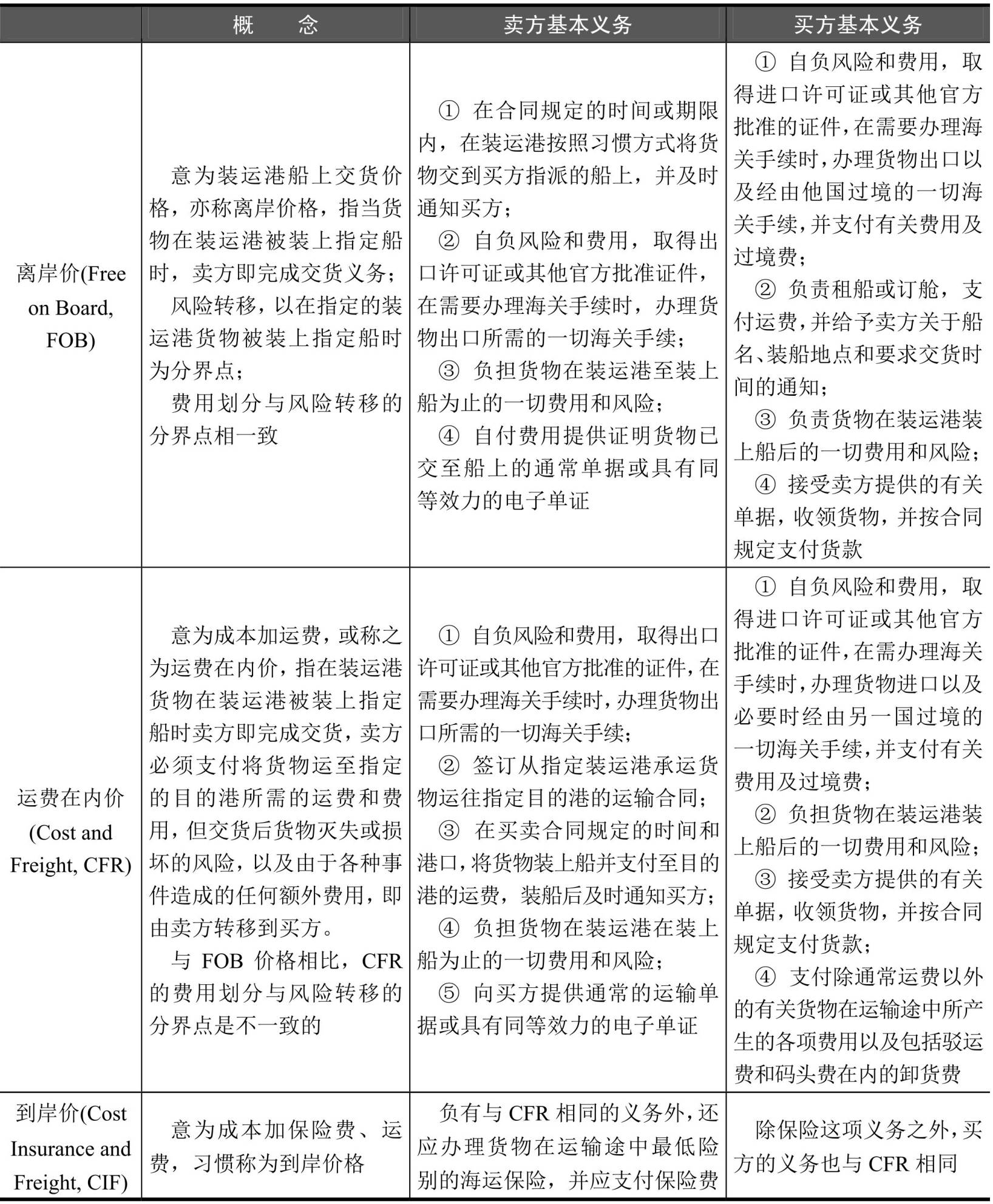 | | 概　　念 | 卖方基本义务 | 买方基本义务 |
|---|---|---|---|
| 离岸价(Free on Board, FOB) | 意为装运港船上交货价格，亦称离岸价格，指当货物在装运港被装上指定船时，卖方即完成交货义务；<br>风险转移，以在指定的装运港货物被装上指定船时为分界点；<br>费用划分与风险转移的分界点相一致 | ① 在合同规定的时间或期限内，在装运港按照习惯方式将货物交到买方指派的船上，并及时通知买方；<br>② 自负风险和费用，取得出口许可证或其他官方批准证件，在需要办理海关手续时，办理货物出口所需的一切海关手续；<br>③ 负担货物在装运港至装上船为止的一切费用和风险；<br>④ 自付费用提供证明货物已交至船上的通常单据或具有同等效力的电子单证 | ① 自负风险和费用，取得进口许可证或其他官方批准的证件，在需要办理海关手续时，办理货物出口以及经由他国过境的一切海关手续，并支付有关费用及过境费；<br>② 负责租船或订舱，支付运费，并给予卖方关于船名、装船地点和要求交货时间的通知；<br>③ 负责货物在装运港装上船后的一切费用和风险；<br>④ 接受卖方提供的有关单据，收领货物，并按合同规定支付货款 |
| 运费在内价(Cost and Freight, CFR) | 意为成本加运费，或称之为运费在内价，指在装运港货物在装运港被装上指定船时卖方即完成交货，卖方必须支付将货物运至指定的目的港所需的运费和费用，但交货后货物灭失或损坏的风险，以及由于各种事件造成的任何额外费用，即由卖方转移到买方。<br>与 FOB 价格相比，CFR 的费用划分与风险转移的分界点是不一致的 | ① 自负风险和费用，取得出口许可证或其他官方批准的证件，在需要办理海关手续时，办理货物出口所需的一切海关手续；<br>② 签订从指定装运港承运货物运往指定目的港的运输合同；<br>③ 在买卖合同规定的时间和港口，将货物装上船并支付至目的港的运费，装船后及时通知买方；<br>④ 负担货物在装运港在装上船为止的一切费用和风险；<br>⑤ 向买方提供通常的运输单据或具有同等效力的电子单证 | ① 自负风险和费用，取得进口许可证或其他官方批准的证件，在需办理海关手续时，办理货物进口以及必要时经由另一国过境的一切海关手续，并支付有关费用及过境费；<br>② 负担货物在装运港装上船后的一切费用和风险；<br>③ 接受卖方提供的有关单据，收领货物，并按合同规定支付货款；<br>④ 支付除通常运费以外的有关货物在运输途中所产生的各项费用以及包括驳运费和码头费在内的卸货费 |
| 到岸价(Cost Insurance and Freight, CIF) | 意为成本加保险费、运费，习惯称为到岸价格 | 负有与 CFR 相同的义务外，还应办理货物在运输途中最低险别的海运保险，并应支付保险费 | 除保险这项义务之外，买方的义务也与 CFR 相同 |